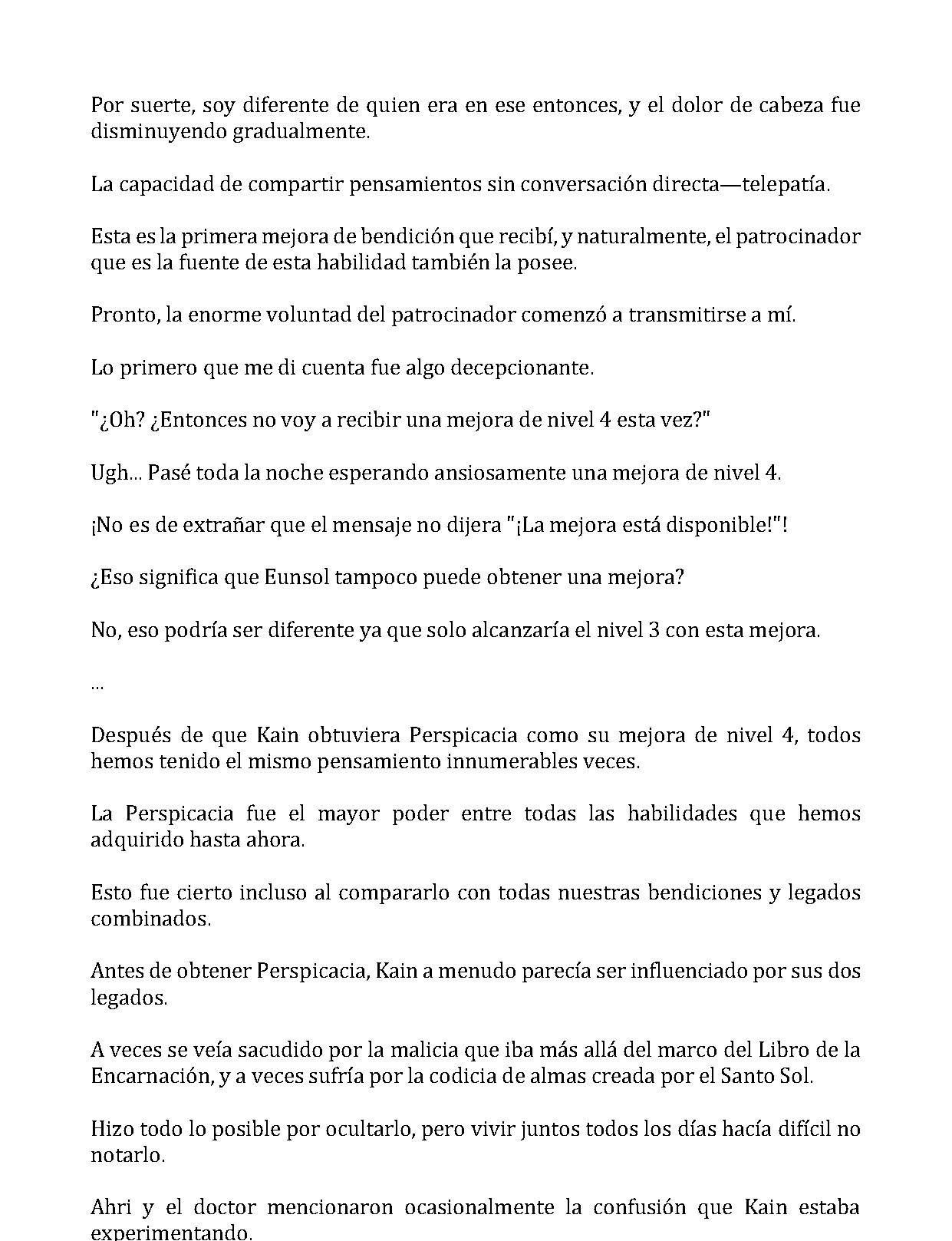 Por suerte, soy diferente de quien era en ese entonces, y el dolor de cabeza fue disminuyendo gradualmente.

La capacidad de compartir pensamientos sin conversación directa—telepatía.

Esta es la primera mejora de bendición que recibí, y naturalmente, el patrocinador que es la fuente de esta habilidad también la posee.

Pronto, la enorme voluntad del patrocinador comenzó a transmitirse a mí.

Lo primero que me di cuenta fue algo decepcionante.

"¿Oh? ¿Entonces no voy a recibir una mejora de nivel 4 esta vez?"

Ugh... Pasé toda la noche esperando ansiosamente una mejora de nivel 4.

¡No es de extrañar que el mensaje no dijera "¡La mejora está disponible!"!

¿Eso significa que Eunsol tampoco puede obtener una mejora?

No, eso podría ser diferente ya que solo alcanzaría el nivel 3 con esta mejora.

...

Después de que Kain obtuviera Perspicacia como su mejora de nivel 4, todos hemos tenido el mismo pensamiento innumerables veces.

La Perspicacia fue el mayor poder entre todas las habilidades que hemos adquirido hasta ahora.

Esto fue cierto incluso al compararlo con todas nuestras bendiciones y legados combinados.

Antes de obtener Perspicacia, Kain a menudo parecía ser influenciado por sus dos legados.

A veces se veía sacudido por la malicia que iba más allá del marco del Libro de la Encarnación, y a veces sufría por la codicia de almas creada por el Santo Sol.

Hizo todo lo posible por ocultarlo, pero vivir juntos todos los días hacía difícil no notarlo.

Ahri y el doctor mencionaron ocasionalmente la confusión que Kain estaba experimentando.